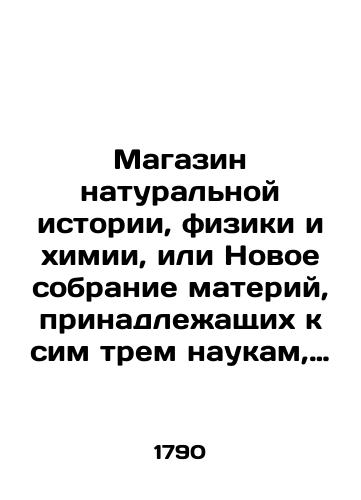 Магазин натуральной истории, физики и химии, или Новое собрание материй, принадлежащих к сим трем наукам,...

1790